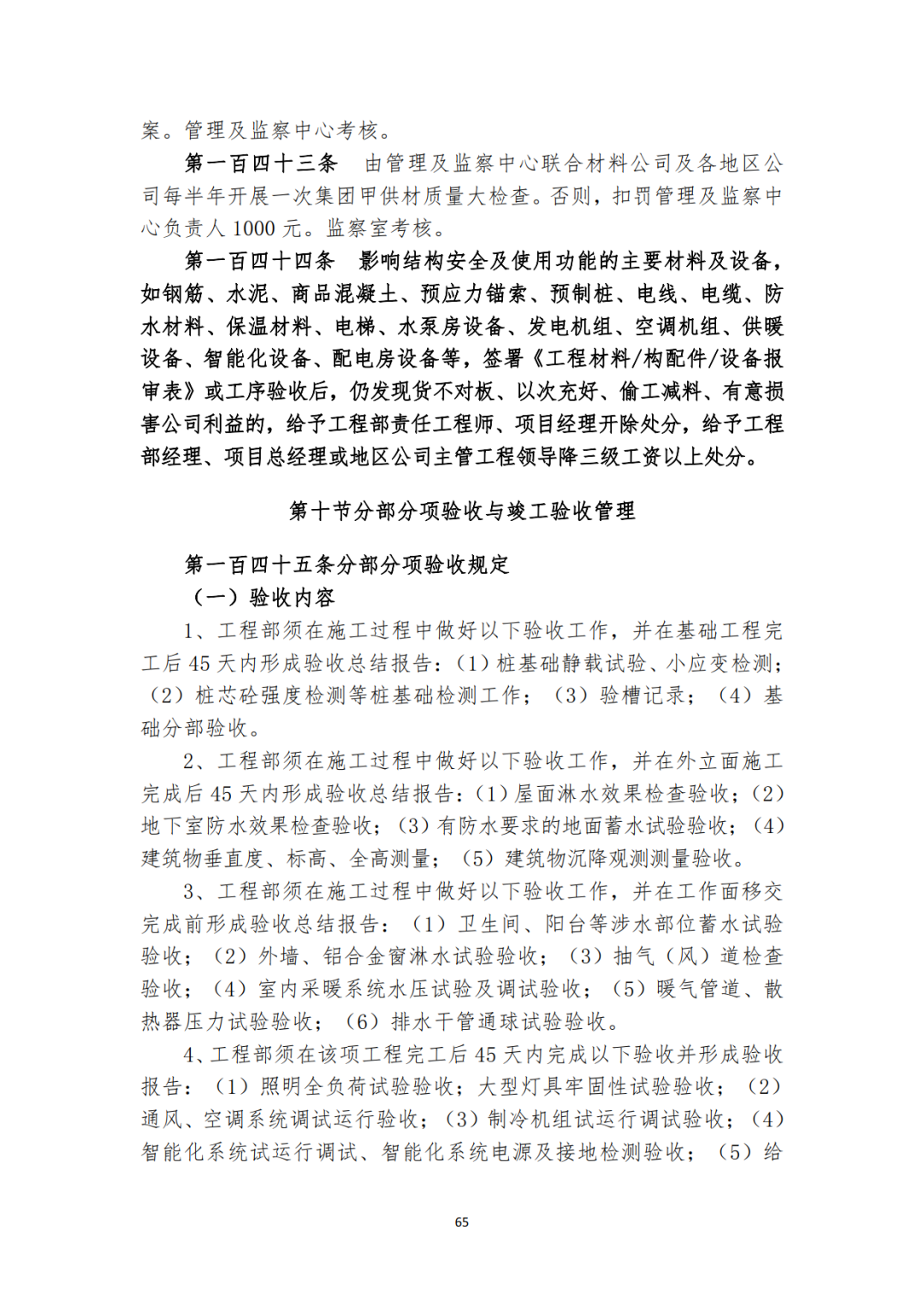 案。管理及监察中心考核。

第一百四十三条　由管理及监察中心联合材料公司及各地区公司每半年开展一次集团甲供材质量大检查。否则，扣罚管理及监察中心负责人 1000 元。监察室考核。

第一百四十四条　影响结构安全及使用功能的主要材料及设备，如钢筋、水泥、商品混凝土、预应力锚索、预制桩、电线、电缆、防水材料、保温材料、电梯、水泵房设备、发电机组、空调机组、供暖设备、智能化设备、配电房设备等，签署《工程材料/构配件/设备报审表》或工序验收后，仍发现货不对板、以次充好、偷工减料、有意损害公司利益的，给予工程部责任工程师、项目经理开除处分，给予工程部经理、项目总经理或地区公司主管工程领导降三级工资以上处分。

第十节分部分项验收与竣工验收管理

第一百四十五条分部分项验收规定

（一）验收内容

1、工程部须在施工过程中做好以下验收工作，并在基础工程完工后 45 天内形成验收总结报告：（1）桩基础静载试验、小应变检测；（2）桩芯砼强度检测等桩基础检测工作；（3）验槽记录；（4）基础分部验收。

2、工程部须在施工过程中做好以下验收工作，并在外立面施工完成后 45 天内形成验收总结报告：（1）屋面淋水效果检查验收；（2）地下室防水效果检查验收；（3）有防水要求的地面蓄水试验验收；（4）建筑物垂直度、标高、全高测量；（5）建筑物沉降观测测量验收。

3、工程部须在施工过程中做好以下验收工作，并在工作面移交完成前形成验收总结报告：（1）卫生间、阳台等涉水部位蓄水试验验收；（2）外墙、铝合金窗淋水试验验收；（3）抽气（风）道检查验收；（4）室内采暖系统水压试验及调试验收；（5）暖气管道、散热器压力试验验收；（6）排水干管通球试验验收。

4、工程部须在该项工程完工后 45 天内完成以下验收并形成验收报告：（1）照明全负荷试验验收；大型灯具牢固性试验验收；（2）通风、空调系统调试运行验收；（3）制冷机组试运行调试验收；（4）智能化系统试运行调试、智能化系统电源及接地检测验收；（5）给

65